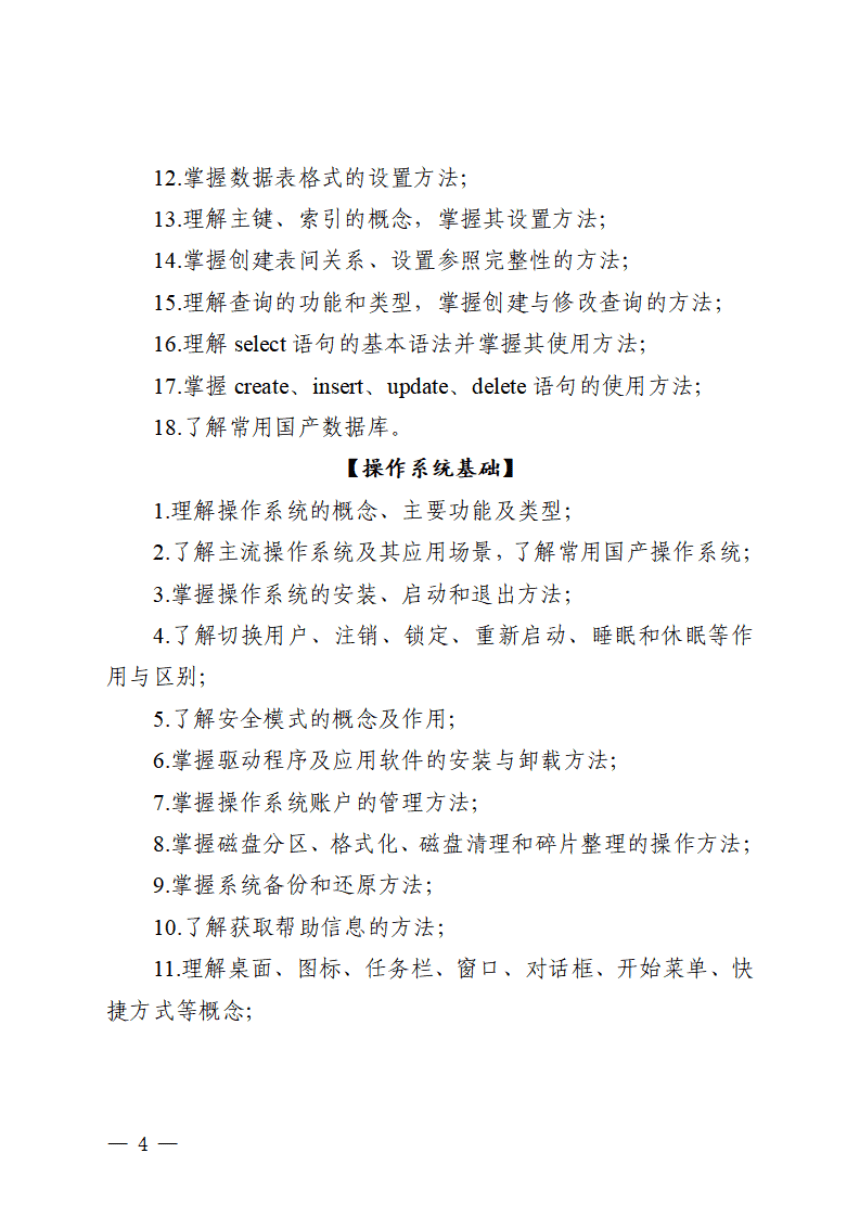 12.掌握数据表格式的设置方法;

13.理解主键、索引的概念,掌握其设置方法;

14.掌握创建表间关系、设置参照完整性的方法;

15.理解查询的功能和类型,掌握创建与修改查询的方法;

16.理解 select 语句的基本语法并掌握其使用方法;

17.掌握 create、insert、update、delete 语句的使用方法;

18.了解常用国产数据库。

【操作系统基础】

1.理解操作系统的概念、主要功能及类型;

2.了解主流操作系统及其应用场景,了解常用国产操作系统;

3.掌握操作系统的安装、启动和退出方法;

4.了解切换用户、注销、锁定、重新启动、睡眠和休眠等作用与区别;

5.了解安全模式的概念及作用;

6.掌握驱动程序及应用软件的安装与卸载方法;

7.掌握操作系统账户的管理方法;

8.掌握磁盘分区、格式化、磁盘清理和碎片整理的操作方法;

9.掌握系统备份和还原方法;

10.了解获取帮助信息的方法;

11.理解桌面、图标、任务栏、窗口、对话框、开始菜单、快捷方式等概念;

— 4 —